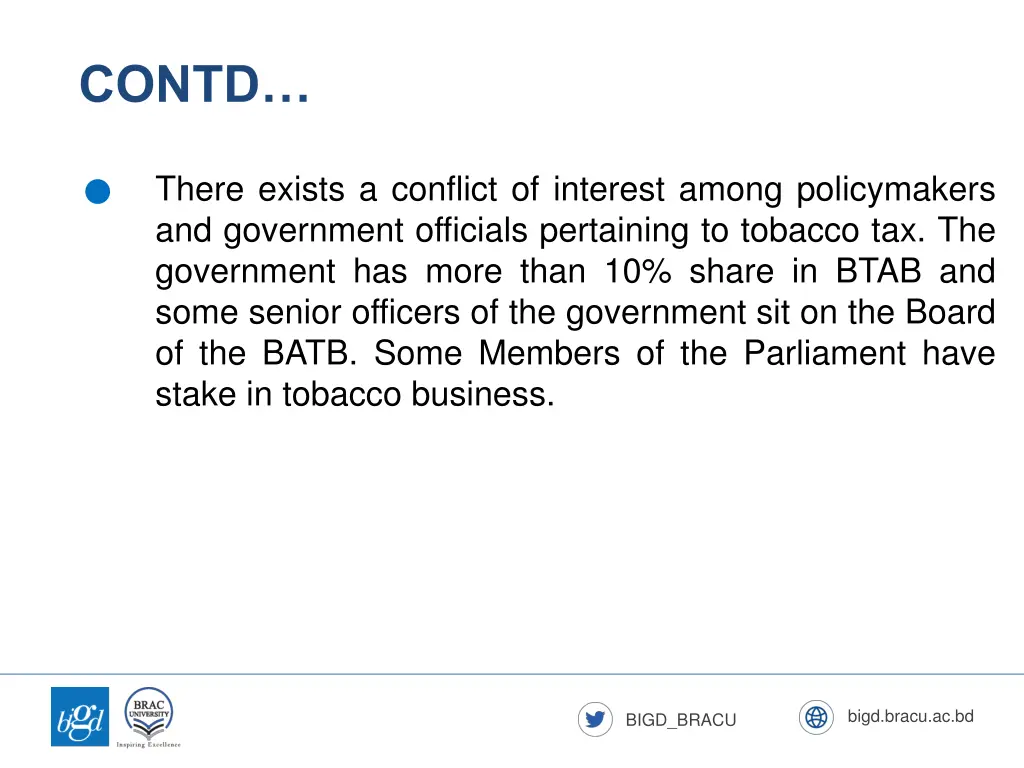 CONTD…

There exists a conflict of interest among policymakers and government officials pertaining to tobacco tax. The government has more than 10% share in BTAB and some senior officers of the government sit on the Board of the BATB. Some Members of the Parliament have stake in tobacco business.

bigd

BRAC UNIVERSITY

Inspiring Excellence

BIGD_BRACU

bigd.bracu.ac.bd